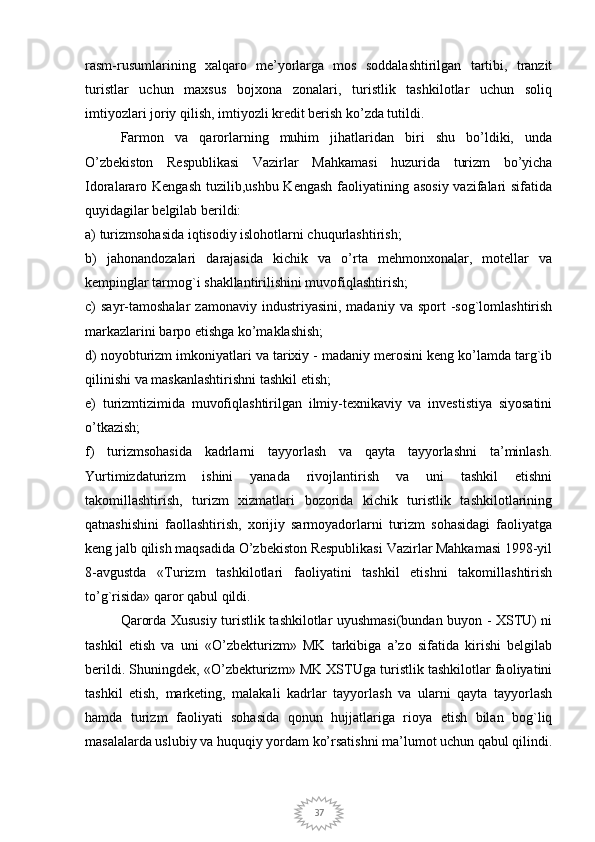 rasm-rusumlarining xalqaro me’yorlarga mos soddalashtirilgan tartibi, tranzit turistlar uchun maxsus bojxona zonalari, turistlik tashkilotlar uchun soliq imtiyozlari joriy qilish, imtiyozli kredit berish ko’zda tutildi.

Farmon va qarorlarning muhim jihatlaridan biri shu bo’ldiki, unda O’zbekiston Respublikasi Vazirlar Mahkamasi huzurida turizm bo’yicha Idoralararo Kengash tuzilib,ushbu Kengash faoliyatining asosiy vazifalari sifatida quyidagilar belgilab berildi:

a) turizmsohasida iqtisodiy islohotlarni chuqurlashtirish;

b) jahonandozalari darajasida kichik va o’rta mehmonxonalar, motellar va kempinglar tarmog`i shakllantirilishini muvofiqlashtirish;

c) sayr-tamoshalar zamonaviy industriyasini, madaniy va sport -sog`lomlashtirish markazlarini barpo etishga ko’maklashish;

d) noyobturizm imkoniyatlari va tarixiy - madaniy merosini keng ko’lamda targ`ib qilinishi va maskanlashtirishni tashkil etish;

e) turizmtizimida muvofiqlashtirilgan ilmiy-texnikaviy va investistiya siyosatini o’tkazish;

f) turizmsohasida kadrlarni tayyorlash va qayta tayyorlashni ta’minlash. Yurtimizdaturizm ishini yanada rivojlantirish va uni tashkil etishni takomillashtirish, turizm xizmatlari bozorida kichik turistlik tashkilotlarining qatnashishini faollashtirish, xorijiy sarmoyadorlarni turizm sohasidagi faoliyatga keng jalb qilish maqsadida O’zbekiston Respublikasi Vazirlar Mahkamasi 1998-yil 8-avgustda «Turizm tashkilotlari faoliyatini tashkil etishni takomillashtirish to’g`risida» qaror qabul qildi.

Qarorda Xususiy turistlik tashkilotlar uyushmasi(bundan buyon - XSTU) ni tashkil etish va uni «O’zbekturizm» MK tarkibiga a’zo sifatida kirishi belgilab berildi. Shuningdek, «O’zbekturizm» MK XSTUga turistlik tashkilotlar faoliyatini tashkil etish, marketing, malakali kadrlar tayyorlash va ularni qayta tayyorlash hamda turizm faoliyati sohasida qonun hujjatlariga rioya etish bilan bog`liq masalalarda uslubiy va huquqiy yordam ko’rsatishni ma’lumot uchun qabul qilindi.

37